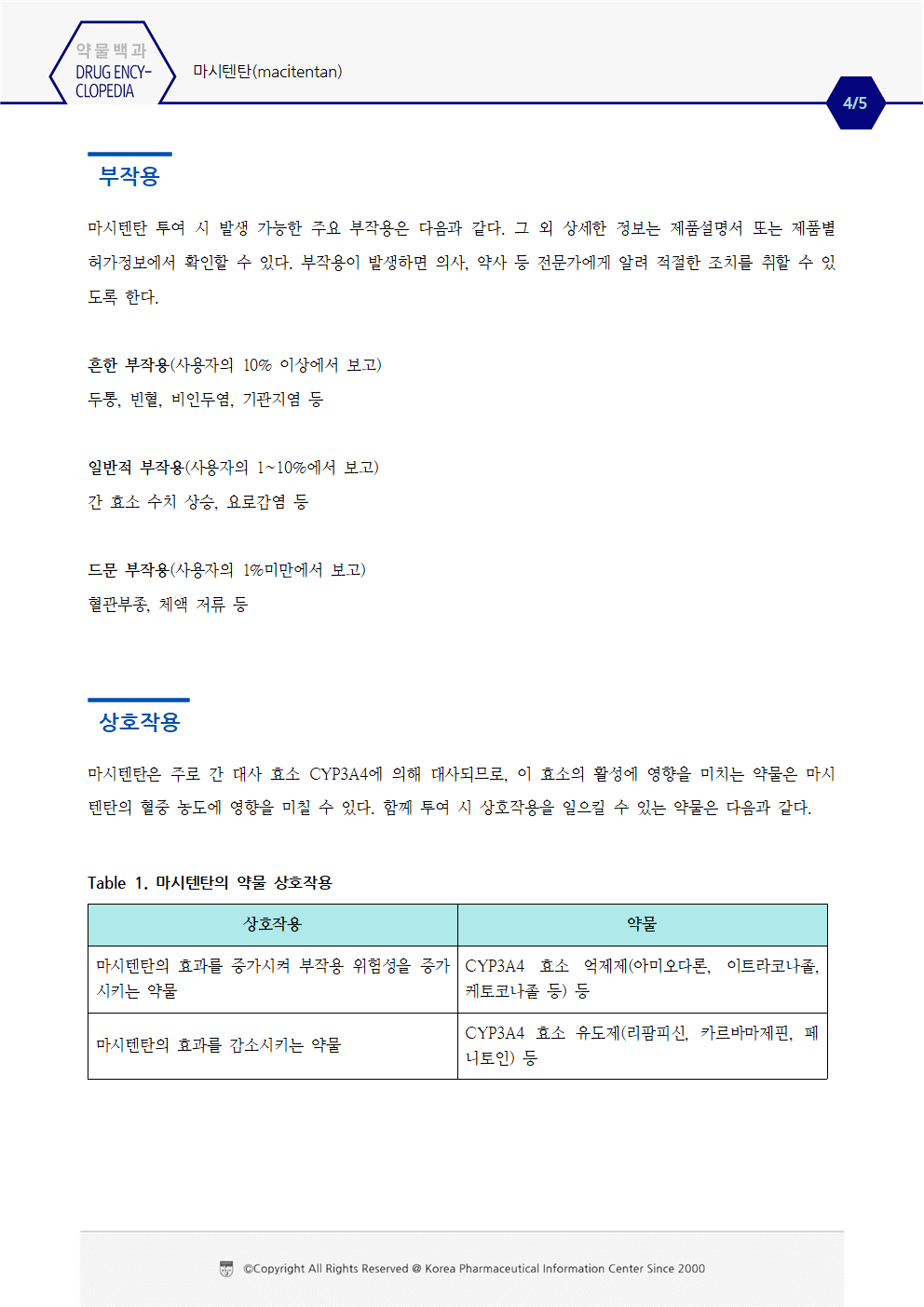 약물백과
DRUG ENCY-CLOPEDIA

마시텐탄(macitentan)

4/5

부작용

마시텐탄 투여 시 발생 가능한 주요 부작용은 다음과 같다. 그 외 상세한 정보는 제품설명서 또는 제품별 허가정보에서 확인할 수 있다. 부작용이 발생하면 의사, 약사 등 전문가에게 알려 적절한 조치를 취할 수 있도록 한다.

흔한 부작용(사용자의 10% 이상에서 보고)
두통, 빈혈, 비인두염, 기관지염 등

일반적 부작용(사용자의 1~10%에서 보고)
간 효소 수치 상승, 요로감염 등

드문 부작용(사용자의 1%미만에서 보고)
혈관부종, 체액 저류 등

상호작용

마시텐탄은 주로 간 대사 효소 CYP3A4에 의해 대사되므로, 이 효소의 활성에 영향을 미치는 약물은 마시텐탄의 혈중 농도에 영향을 미칠 수 있다. 함께 투여 시 상호작용을 일으킬 수 있는 약물은 다음과 같다.

Table 1. 마시텐탄의 약물 상호작용

| 상호작용 | 약물 |
|---|---|
| 마시텐탄의 효과를 증가시켜 부작용 위험성을 증가시키는 약물 | CYP3A4 효소 억제제(아미오다론, 이트라코나졸, 케토코나졸 등) 등 |
| 마시텐탄의 효과를 감소시키는 약물 | CYP3A4 효소 유도제(리팜피신, 카르바마제핀, 페니토인) 등 |

©Copyright All Rights Reserved @ Korea Pharmaceutical Information Center Since 2000